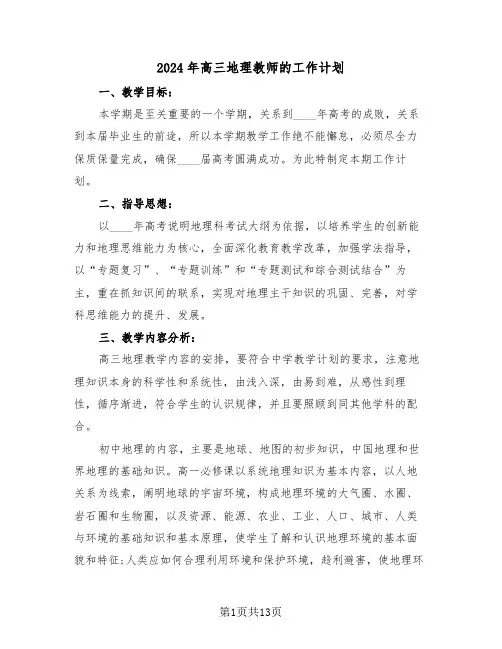 2024年高三地理教师的工作计划

一、教学目标：

本学期是至关重要的一个学期，关系到____年高考的成败，关系到本届毕业生的前途，所以本学期教学工作绝不能懈怠，必须尽全力保质保量完成，确保____届高考圆满成功。为此特制定本期工作计划。

二、指导思想：

以____年高考说明地理科考试大纲为依据，以培养学生的创新能力和地理思维能力为核心，全面深化教育教学改革，加强学法指导，以“专题复习”、“专题训练”和“专题测试和综合测试结合”为主，重在抓知识间的联系，实现对地理主干知识的巩固、完善，对学科思维能力的提升、发展。

三、教学内容分析：

高三地理教学内容的安排，要符合中学教学计划的要求，注意地理知识本身的科学性和系统性，由浅入深，由易到难，从感性到理性，循序渐进，符合学生的认识规律，并且要照顾到同其他学科的配合。

初中地理的内容，主要是地球、地图的初步知识，中国地理和世界地理的基础知识。高一必修课以系统地理知识为基本内容，以人地关系为线索，阐明地球的宇宙环境，构成地理环境的大气圈、水圈、岩石圈和生物圈，以及资源、能源、农业、工业、人口、城市、人类与环境的基础知识和基本原理，使学生了解和认识地理环境的基本面貌和特征;人类应如何合理利用环境和保护环境，趋利避害，使地理环

第1页共13页